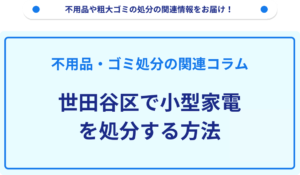 不用品や粗大ゴミの処分の関連情報をお届け！

不用品・ゴミ処分の関連コラム

世田谷区で小型家電を処分する方法